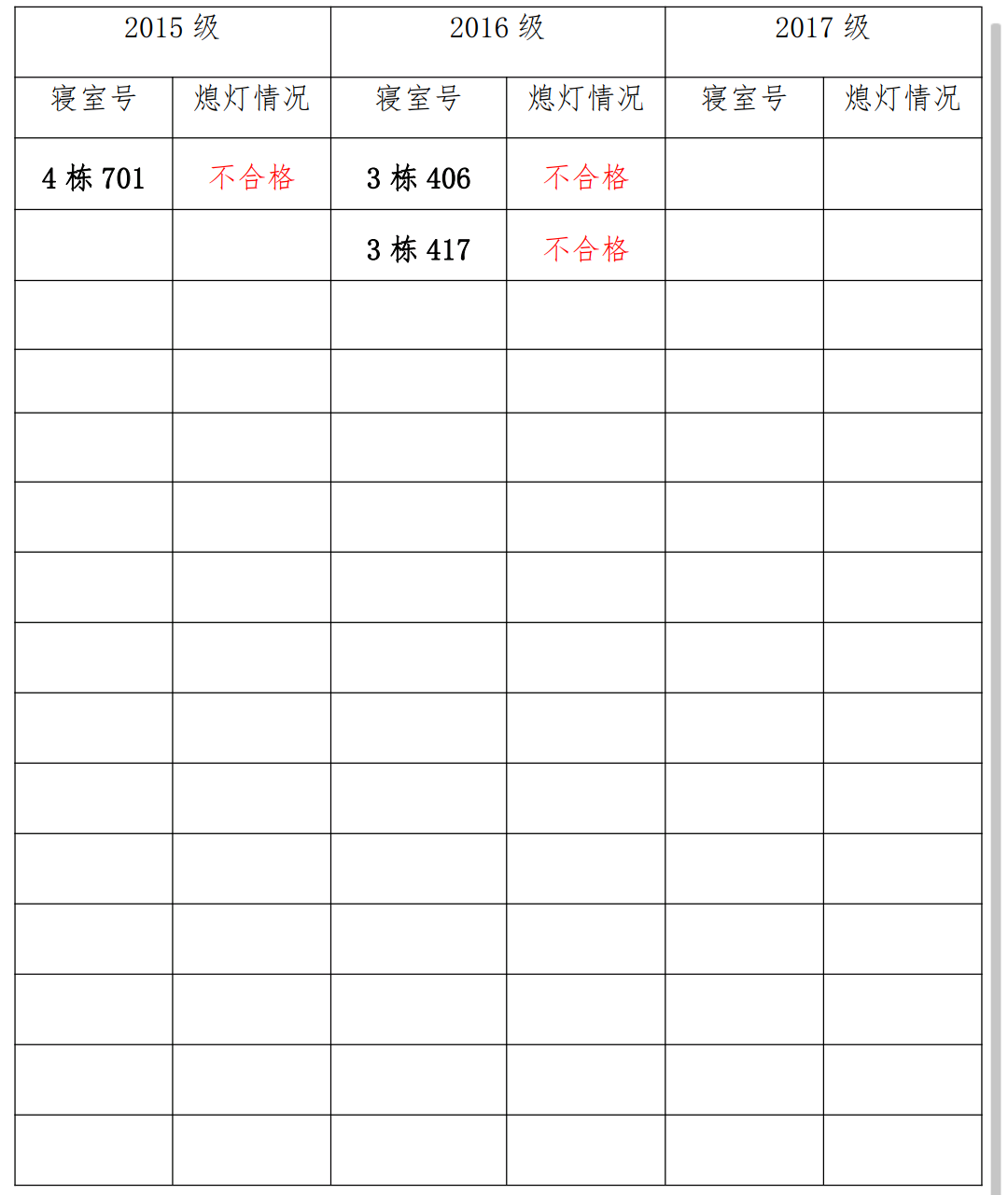 | 2015 级 | | 2016 级 | | 2017 级 | |
|---|---|---|---|---|---|
| 寝室号 | 熄灯情况 | 寝室号 | 熄灯情况 | 寝室号 | 熄灯情况 |
| 4 栋 701 | 不合格 | 3 栋 406 | 不合格 | | |
| | | 3 栋 417 | 不合格 | | |
| | | | | | |
| | | | | | |
| | | | | | |
| | | | | | |
| | | | | | |
| | | | | | |
| | | | | | |
| | | | | | |
| | | | | | |
| | | | | | |
| | | | | | |
| | | | | | |
| | | | | | |